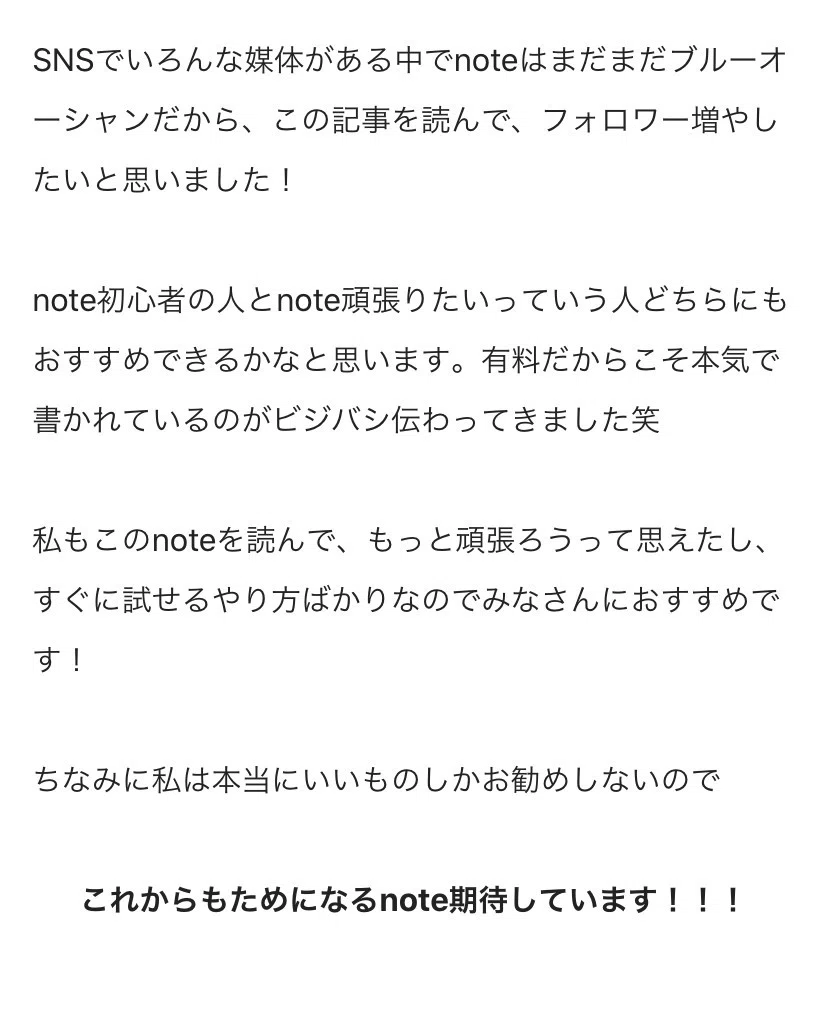 SNSでいろんな媒体がある中でnoteはまだまだブルーオーシャンだから、この記事を読んで、フォロワー増やしたいと思いました！

note初心者の人とnote頑張りたいっていう人どちらにもおすすめできるかなと思います。有料だからこそ本気で書かれているのがビジバシ伝わってきました笑

私もこのnoteを読んで、もっと頑張ろうって思えたし、すぐに試せるやり方ばかりなのでみなさんにおすすめです！

ちなみに私は本当にいいものしかお勧めしないので

これからもためになるnote期待しています！！！